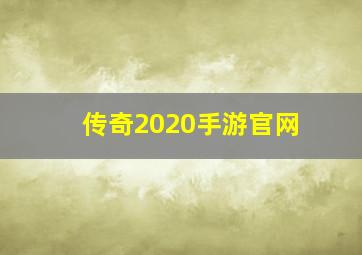 传奇2020手游官网